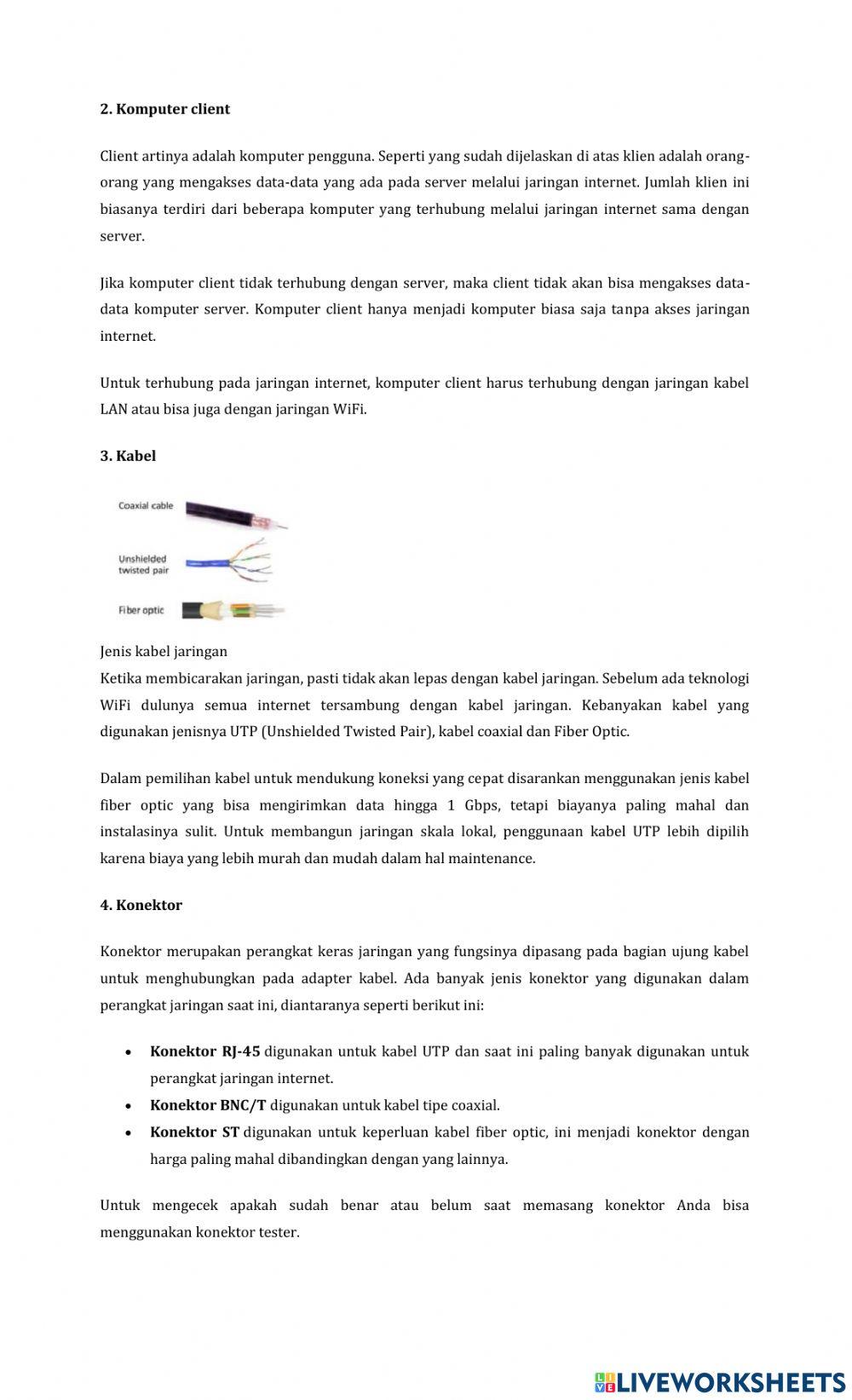 2. Komputer client

Client artinya adalah komputer pengguna. Seperti yang sudah dijelaskan di atas klien adalah orang-orang yang mengakses data-data yang ada pada server melalui jaringan internet. Jumlah klien ini biasanya terdiri dari beberapa komputer yang terhubung melalui jaringan internet sama dengan server.

Jika komputer client tidak terhubung dengan server, maka client tidak akan bisa mengakses data-data komputer server. Komputer client hanya menjadi komputer biasa saja tanpa akses jaringan internet.

Untuk terhubung pada jaringan internet, komputer client harus terhubung dengan jaringan kabel LAN atau bisa juga dengan jaringan WiFi.

3. Kabel

Coaxial cable

Unshielded twisted pair

Fiber optic

Jenis kabel jaringan
Ketika membicarakan jaringan, pasti tidak akan lepas dengan kabel jaringan. Sebelum ada teknologi WiFi dulunya semua internet tersambung dengan kabel jaringan. Kebanyakan kabel yang digunakan jenisnya UTP (Unshielded Twisted Pair), kabel coaxial dan Fiber Optic.

Dalam pemilihan kabel untuk mendukung koneksi yang cepat disarankan menggunakan jenis kabel fiber optic yang bisa mengirimkan data hingga 1 Gbps, tetapi biayanya paling mahal dan instalasinya sulit. Untuk membangun jaringan skala lokal, penggunaan kabel UTP lebih dipilih karena biaya yang lebih murah dan mudah dalam hal maintenance.

4. Konektor

Konektor merupakan perangkat keras jaringan yang fungsinya dipasang pada bagian ujung kabel untuk menghubungkan pada adapter kabel. Ada banyak jenis konektor yang digunakan dalam perangkat jaringan saat ini, diantaranya seperti berikut ini:

• Konektor RJ-45 digunakan untuk kabel UTP dan saat ini paling banyak digunakan untuk perangkat jaringan internet.
• Konektor BNC/T digunakan untuk kabel tipe coaxial.
• Konektor ST digunakan untuk keperluan kabel fiber optic, ini menjadi konektor dengan harga paling mahal dibandingkan dengan yang lainnya.

Untuk mengecek apakah sudah benar atau belum saat memasang konektor Anda bisa menggunakan konektor tester.

LIVEWORKSHEETS